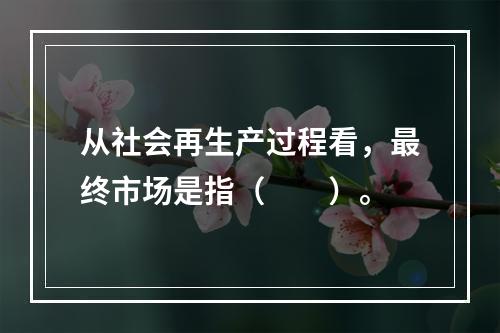 从社会再生产过程看，最终市场是指（　　）。